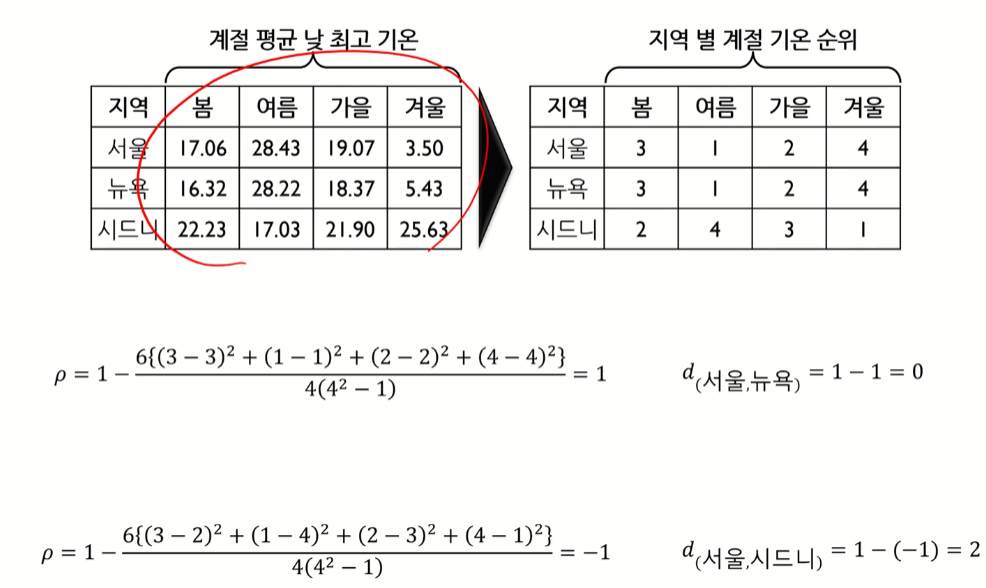 계절 평균 낮 최고 기온

| 지역 | 봄 | 여름 | 가을 | 겨울 |
|---|---|---|---|---|
| 서울 | 17.06 | 28.43 | 19.07 | 3.50 |
| 뉴욕 | 16.32 | 28.22 | 18.37 | 5.43 |
| 시드니 | 22.23 | 17.03 | 21.90 | 25.63 |

지역 별 계절 기온 순위

| 지역 | 봄 | 여름 | 가을 | 겨울 |
|---|---|---|---|---|
| 서울 | 3 | 1 | 2 | 4 |
| 뉴욕 | 3 | 1 | 2 | 4 |
| 시드니 | 2 | 4 | 3 | 1 |

$\rho = 1 - \frac{6\{(3-3)^2 + (1-1)^2 + (2-2)^2 + (4-4)^2\}}{4(4^2-1)} = 1$

$d_{(서울,뉴욕)} = 1 - 1 = 0$

$\rho = 1 - \frac{6\{(3-2)^2 + (1-4)^2 + (2-3)^2 + (4-1)^2\}}{4(4^2-1)} = -1$

$d_{(서울,시드니)} = 1 - (-1) = 2$